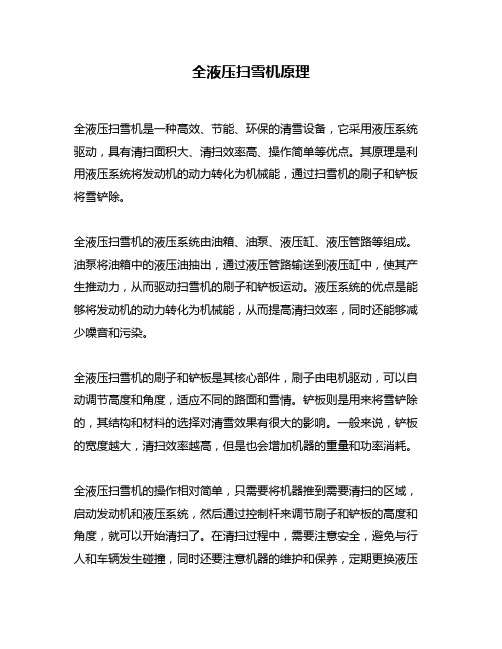 全液压扫雪机原理

全液压扫雪机是一种高效、节能、环保的清雪设备，它采用液压系统驱动，具有清扫面积大、清扫效率高、操作简单等优点。其原理是利用液压系统将发动机的动力转化为机械能，通过扫雪机的刷子和铲板将雪铲除。

全液压扫雪机的液压系统由油箱、油泵、液压缸、液压管路等组成。油泵将油箱中的液压油抽出，通过液压管路输送到液压缸中，使其产生推动力，从而驱动扫雪机的刷子和铲板运动。液压系统的优点是能够将发动机的动力转化为机械能，从而提高清扫效率，同时还能够减少噪音和污染。

全液压扫雪机的刷子和铲板是其核心部件，刷子由电机驱动，可以自动调节高度和角度，适应不同的路面和雪情。铲板则是用来将雪铲除的，其结构和材料的选择对清雪效果有很大的影响。一般来说，铲板的宽度越大，清扫效率越高，但是也会增加机器的重量和功率消耗。

全液压扫雪机的操作相对简单，只需要将机器推到需要清扫的区域，启动发动机和液压系统，然后通过控制杆来调节刷子和铲板的高度和角度，就可以开始清扫了。在清扫过程中，需要注意安全，避免与行人和车辆发生碰撞，同时还要注意机器的维护和保养，定期更换液压